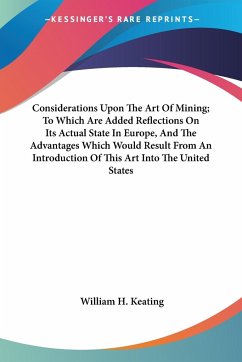 —KESSINGER'S RARE REPRINTS—

Considerations Upon The Art Of Mining; To Which Are Added Reflections On Its Actual State In Europe, And The Advantages Which Would Result From An Introduction Of This Art Into The United States

William H. Keating